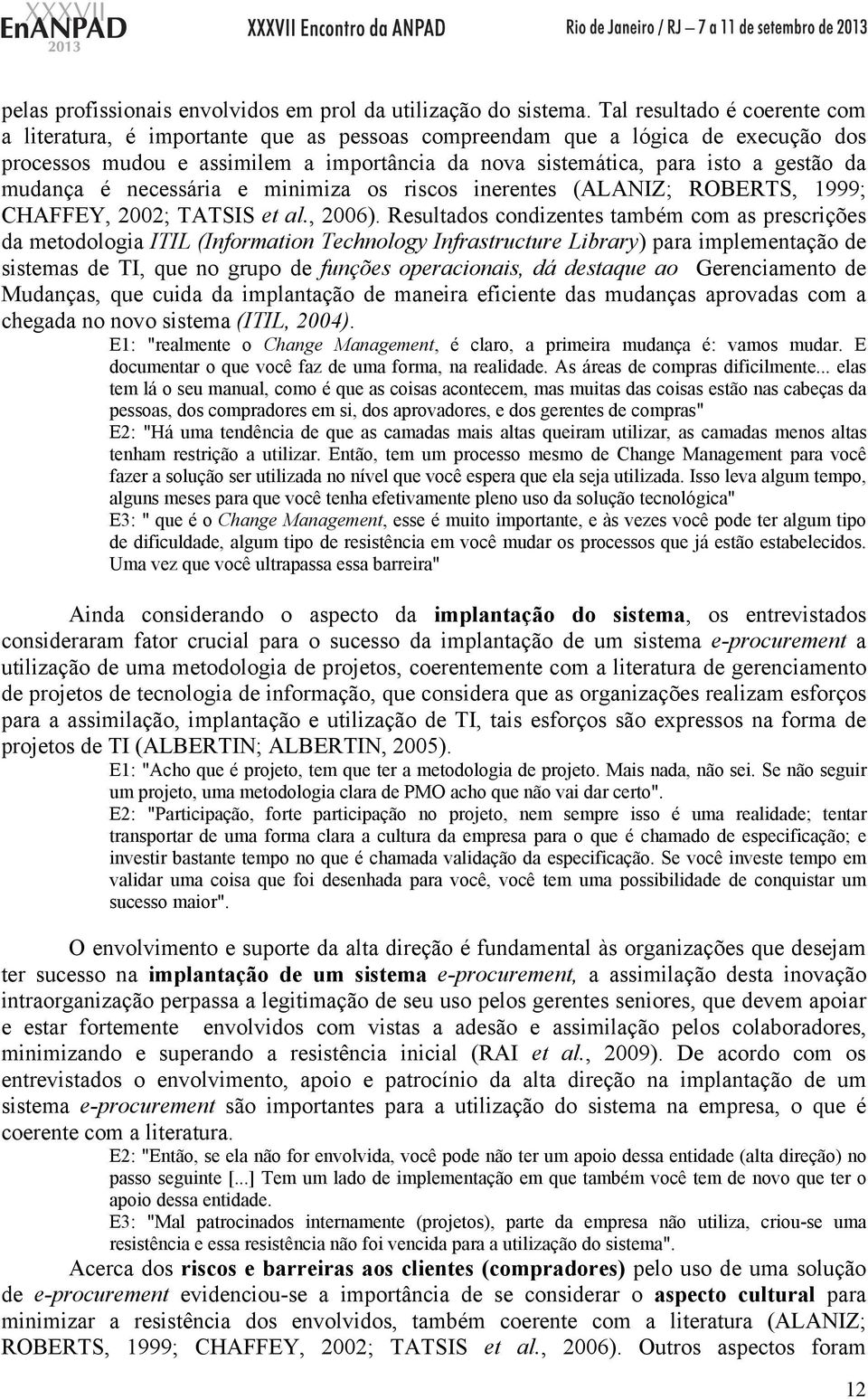 XXXVII EnANPAD 2013 XXXVII Encontro da ANPAD Rio de Janeiro / RJ – 7 a 11 de setembro de 2013

pelas profissionais envolvidos em prol da utilização do sistema. Tal resultado é coerente com a literatura, é importante que as pessoas compreendam que a lógica de execução dos processos mudou e assimilem a importância da nova sistemática, para isto a gestão da mudança é necessária e minimiza os riscos inerentes (ALANIZ; ROBERTS, 1999; CHAFFEY, 2002; TATSIS et al., 2006). Resultados condizentes também com as prescrições da metodologia ITIL (Information Technology Infrastructure Library) para implementação de sistemas de TI, que no grupo de funções operacionais, dá destaque ao Gerenciamento de Mudanças, que cuida da implantação de maneira eficiente das mudanças aprovadas com a chegada no novo sistema (ITIL, 2004).

E1: "realmente o Change Management, é claro, a primeira mudança é: vamos mudar. E documentar o que você faz de uma forma, na realidade. As áreas de compras dificilmente... elas tem lá o seu manual, como é que as coisas acontecem, mas muitas das coisas estão nas cabeças da pessoas, dos compradores em si, dos aprovadores, e dos gerentes de compras"

E2: "Há uma tendência de que as camadas mais altas queiram utilizar, as camadas menos altas tenham restrição a utilizar. Então, tem um processo mesmo de Change Management para você fazer a solução ser utilizada no nível que você espera que ela seja utilizada. Isso leva algum tempo, alguns meses para que você tenha efetivamente pleno uso da solução tecnológica"

E3: " que é o Change Management, esse é muito importante, e às vezes você pode ter algum tipo de dificuldade, algum tipo de resistência em você mudar os processos que já estão estabelecidos. Uma vez que você ultrapassa essa barreira"

Ainda considerando o aspecto da implantação do sistema, os entrevistados consideraram fator crucial para o sucesso da implantação de um sistema e-procurement a utilização de uma metodologia de projetos, coerentemente com a literatura de gerenciamento de projetos de tecnologia de informação, que considera que as organizações realizam esforços para a assimilação, implantação e utilização de TI, tais esforços são expressos na forma de projetos de TI (ALBERTIN; ALBERTIN, 2005).

E1: "Acho que é projeto, tem que ter a metodologia de projeto. Mais nada, não sei. Se não seguir um projeto, uma metodologia clara de PMO acho que não vai dar certo".

E2: "Participação, forte participação no projeto, nem sempre isso é uma realidade; tentar transportar de uma forma clara a cultura da empresa para o que é chamado de especificação; e investir bastante tempo no que é chamada validação da especificação. Se você investe tempo em validar uma coisa que foi desenhada para você, você tem uma possibilidade de conquistar um sucesso maior".

O envolvimento e suporte da alta direção é fundamental às organizações que desejam ter sucesso na implantação de um sistema e-procurement, a assimilação desta inovação intraorganização perpassa a legitimação de seu uso pelos gerentes seniores, que devem apoiar e estar fortemente envolvidos com vistas a adesão e assimilação pelos colaboradores, minimizando e superando a resistência inicial (RAI et al., 2009). De acordo com os entrevistados o envolvimento, apoio e patrocínio da alta direção na implantação de um sistema e-procurement são importantes para a utilização do sistema na empresa, o que é coerente com a literatura.

E2: "Então, se ela não for envolvida, você pode não ter um apoio dessa entidade (alta direção) no passo seguinte [...] Tem um lado de implementação em que também você tem de novo que ter o apoio dessa entidade.

E3: "Mal patrocinados internamente (projetos), parte da empresa não utiliza, criou-se uma resistência e essa resistência não foi vencida para a utilização do sistema".

Acerca dos riscos e barreiras aos clientes (compradores) pelo uso de uma solução de e-procurement evidenciou-se a importância de se considerar o aspecto cultural para minimizar a resistência dos envolvidos, também coerente com a literatura (ALANIZ; ROBERTS, 1999; CHAFFEY, 2002; TATSIS et al., 2006). Outros aspectos foram

12